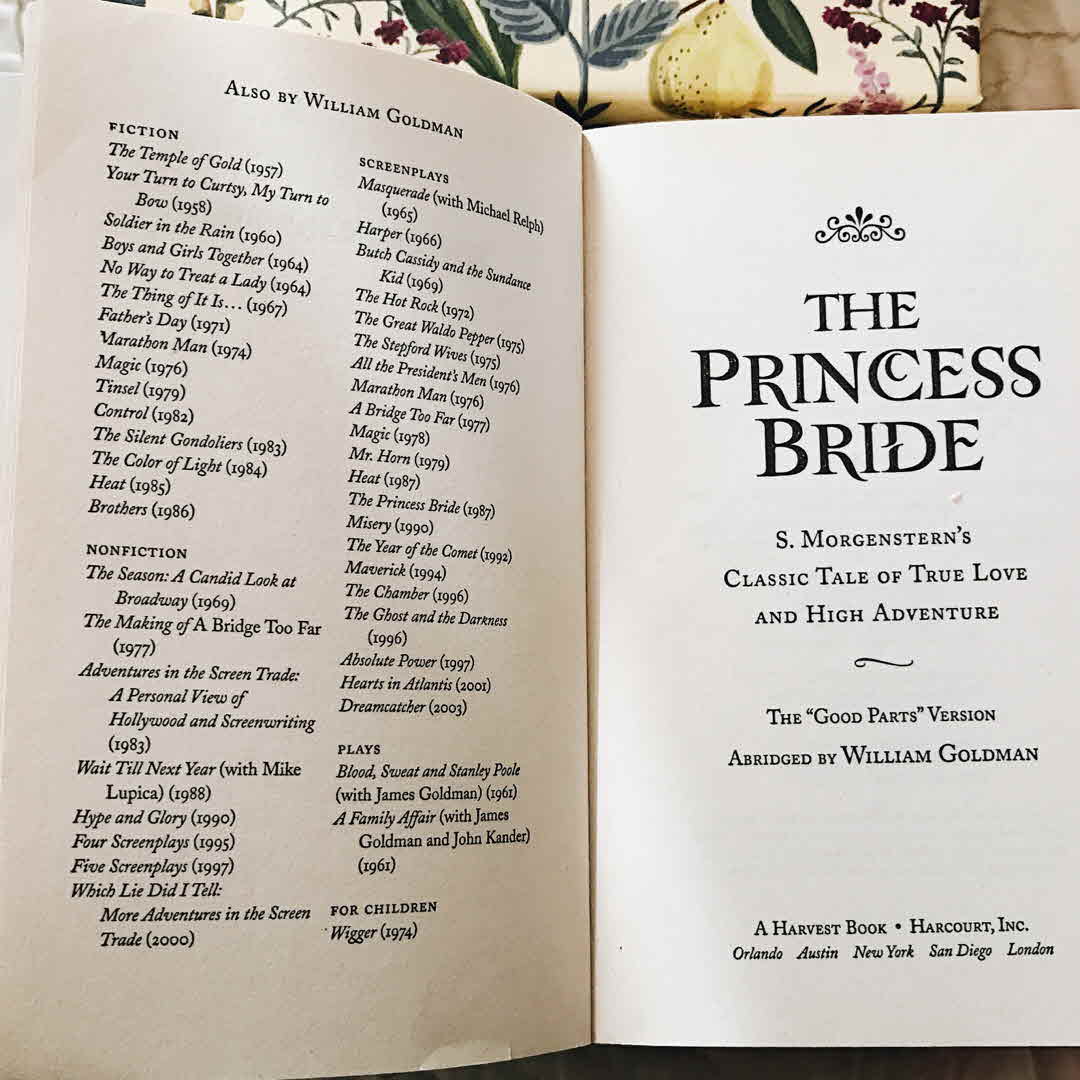 Also by William Goldman

FICTION
The Temple of Gold (1957)
Your Turn to Curtsy, My Turn to Bow (1958)
Soldier in the Rain (1960)
Boys and Girls Together (1964)
No Way to Treat a Lady (1964)
The Thing of It Is... (1967)
Father's Day (1971)
Marathon Man (1974)
Magic (1976)
Tinsel (1979)
Control (1982)
The Silent Gondoliers (1983)
The Color of Light (1984)
Heat (1985)
Brothers (1986)

NONFICTION
The Season: A Candid Look at Broadway (1969)
The Making of A Bridge Too Far (1977)
Adventures in the Screen Trade: A Personal View of Hollywood and Screenwriting (1983)
Wait Till Next Year (with Mike Lupica) (1988)
Hype and Glory (1990)
Four Screenplays (1995)
Five Screenplays (1997)
Which Lie Did I Tell: More Adventures in the Screen Trade (2000)

SCREENPLAYS
Masquerade (with Michael Relph) (1965)
Harper (1966)
Butch Cassidy and the Sundance Kid (1969)
The Hot Rock (1972)
The Great Waldo Pepper (1975)
The Stepford Wives (1975)
All the President's Men (1976)
Marathon Man (1976)
A Bridge Too Far (1977)
Magic (1978)
Mr. Horn (1979)
Heat (1987)
The Princess Bride (1987)
Misery (1990)
The Year of the Comet (1992)
Maverick (1994)
The Chamber (1996)
The Ghost and the Darkness (1996)
Absolute Power (1997)
Hearts in Atlantis (2001)
Dreamcatcher (2003)

PLAYS
Blood, Sweat and Stanley Poole (with James Goldman) (1961)
A Family Affair (with James Goldman and John Kander) (1961)

FOR CHILDREN
Wigger (1974)

THE PRINCESS BRIDE

S. Morgenstern's
Classic Tale of True Love
and High Adventure

The "Good Parts" Version
Abridged by William Goldman

A Harvest Book • Harcourt, Inc.
Orlando Austin New York San Diego London